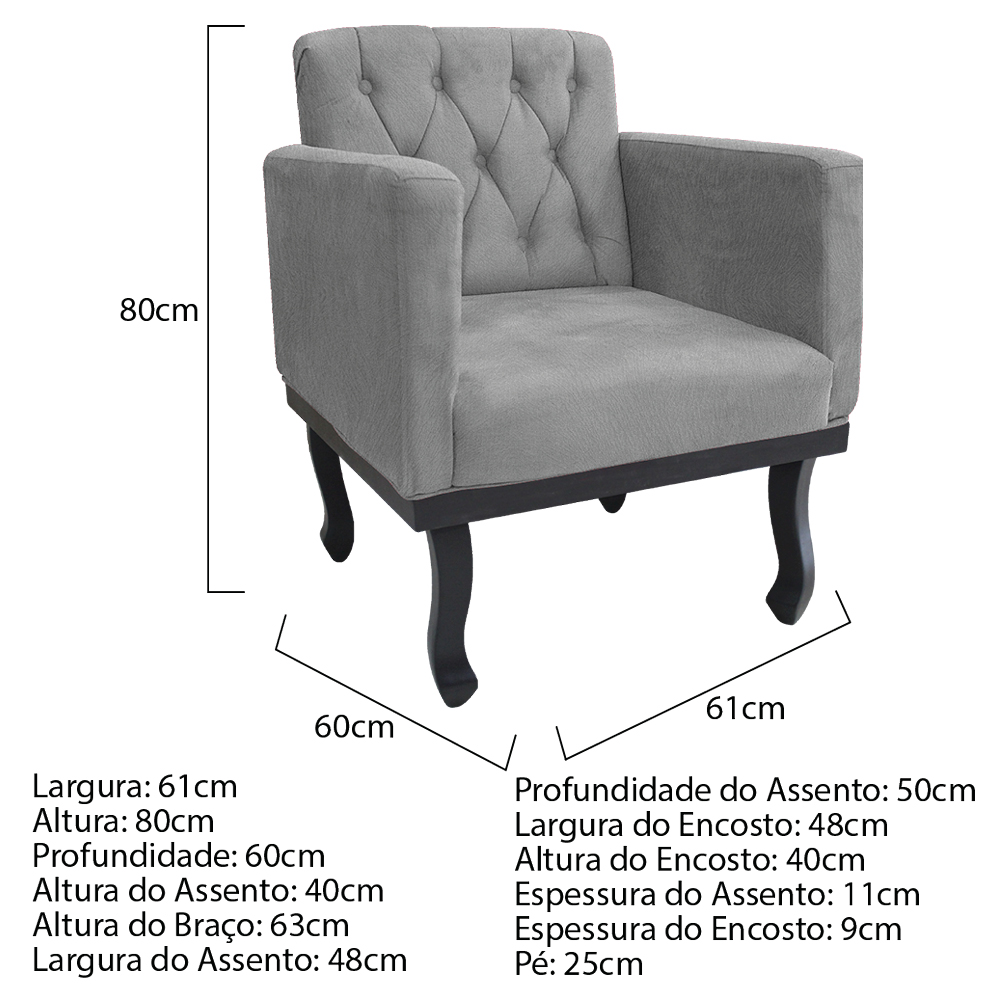 80cm

60cm

61cm

Largura: 61cm
Altura: 80cm
Profundidade: 60cm
Altura do Assento: 40cm
Altura do Braço: 63cm
Largura do Assento: 48cm

Profundidade do Assento: 50cm
Largura do Encosto: 48cm
Altura do Encosto: 40cm
Espessura do Assento: 11cm
Espessura do Encosto: 9cm
Pé: 25cm